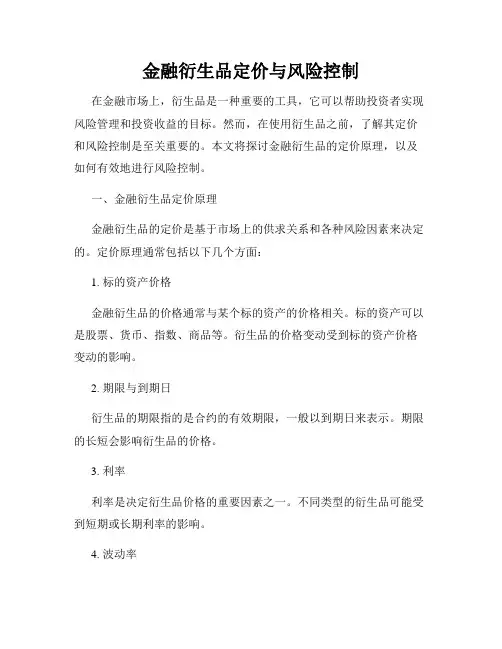 金融衍生品定价与风险控制

在金融市场上，衍生品是一种重要的工具，它可以帮助投资者实现风险管理和投资收益的目标。然而，在使用衍生品之前，了解其定价和风险控制是至关重要的。本文将探讨金融衍生品的定价原理，以及如何有效地进行风险控制。

一、金融衍生品定价原理

金融衍生品的定价是基于市场上的供求关系和各种风险因素来决定的。定价原理通常包括以下几个方面：

1. 标的资产价格

金融衍生品的价格通常与某个标的资产的价格相关。标的资产可以是股票、货币、指数、商品等。衍生品的价格变动受到标的资产价格变动的影响。

2. 期限与到期日

衍生品的期限指的是合约的有效期限，一般以到期日来表示。期限的长短会影响衍生品的价格。

3. 利率

利率是决定衍生品价格的重要因素之一。不同类型的衍生品可能受到短期或长期利率的影响。

4. 波动率